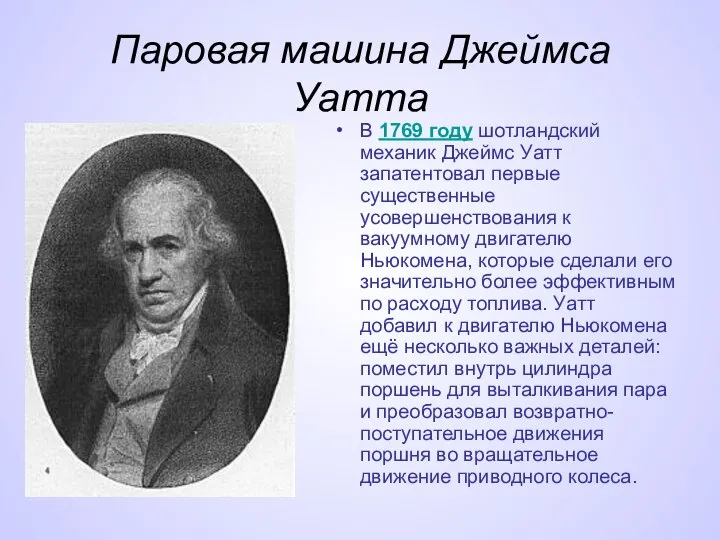 Паровая машина Джеймса Уатта

• В 1769 году шотландский механик Джеймс Уатт запатентовал первые существенные усовершенствования к вакуумному двигателю Ньюкомена, которые сделали его значительно более эффективным по расходу топлива. Уатт добавил к двигателю Ньюкомена ещё несколько важных деталей: поместил внутрь цилиндра поршень для выталкивания пара и преобразовал возвратно-поступательное движения поршня во вращательное движение приводного колеса.